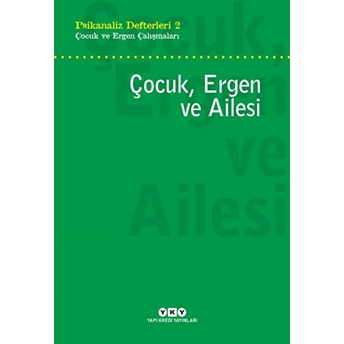 Psikanaliz Defterleri 2
Çocuk ve Ergen Çalışmaları

Çocuk, Ergen ve Ailesi

Çocuk, Ergen ve Ailesi

YKY
YAPI KREDİ YAYINLARI